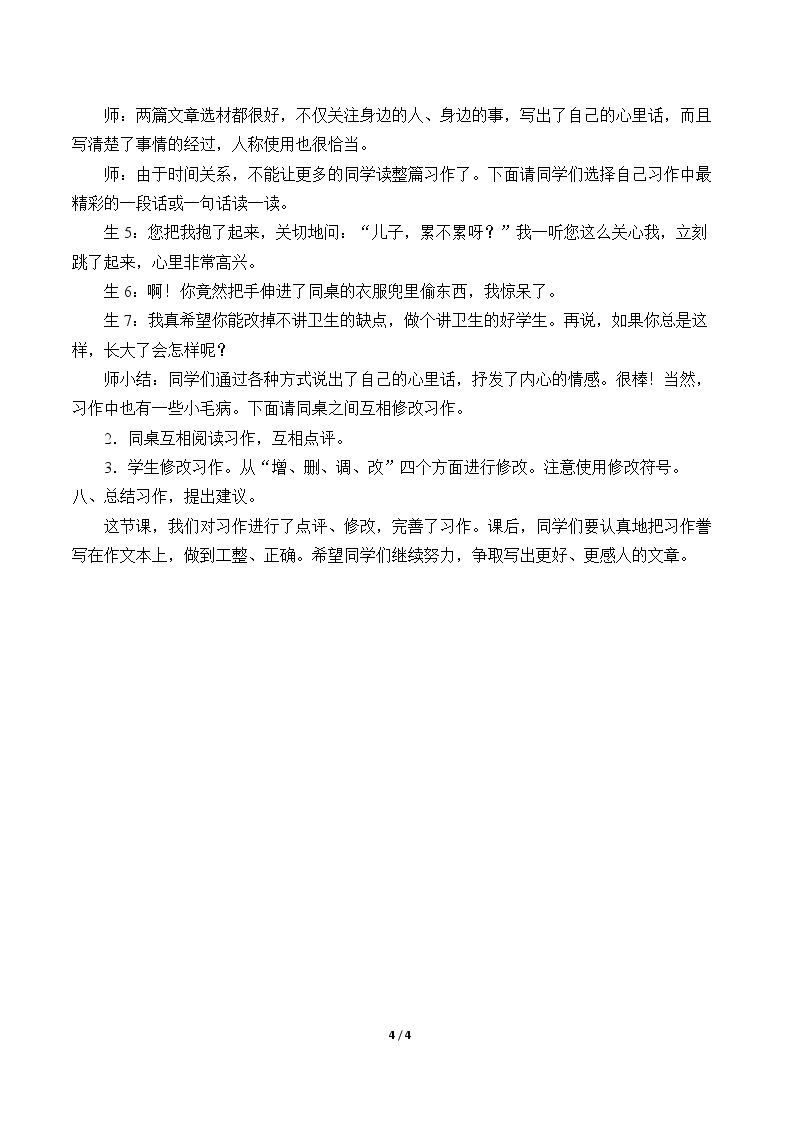 师：两篇文章选材都很好，不仅关注身边的人、身边的事，写出了自己的心里话，而且写清楚了事情的经过，人称使用也很恰当。

师：由于时间关系，不能让更多的同学读整篇习作了。下面请同学们选择自己习作中最精彩的一段话或一句话读一读。

生5：您把我抱了起来，关切地问：“儿子，累不累呀？”我一听您这么关心我，立刻跳了起来，心里非常高兴。

生6：啊！你竟然把手伸进了同桌的衣服兜里偷东西，我惊呆了。

生7：我真希望你能改掉不讲卫生的缺点，做个讲卫生的好学生。再说，如果你总是这样，长大了会怎样呢？

师小结：同学们通过各种方式说出了自己的心里话，抒发了内心的情感。很棒！当然，习作中也有一些小毛病。下面请同桌之间互相修改习作。

2．同桌互相阅读习作，互相点评。

3．学生修改习作。从“增、删、调、改”四个方面进行修改。注意使用修改符号。

八、总结习作，提出建议。

这节课，我们对习作进行了点评、修改，完善了习作。课后，同学们要认真地把习作誊写在作文本上，做到工整、正确。希望同学们继续努力，争取写出更好、更感人的文章。

4 / 4